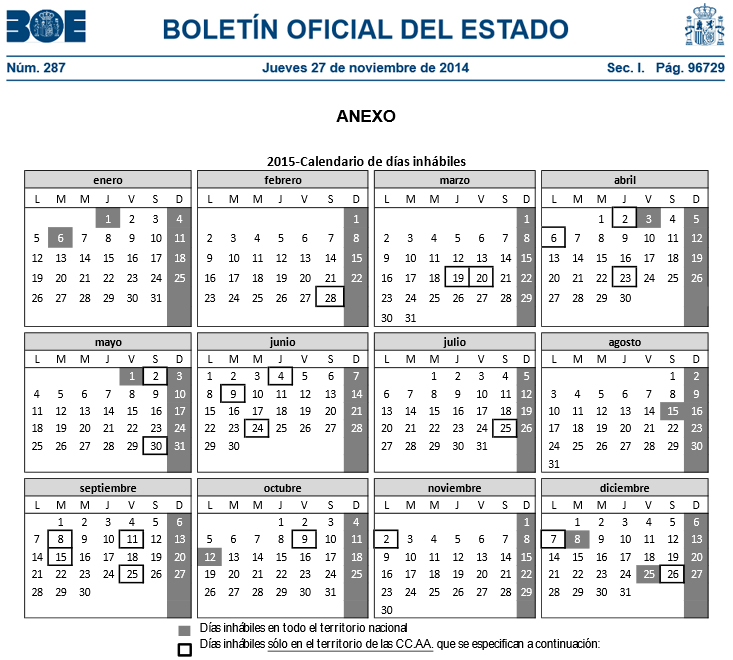 BOE

BOLETÍN OFICIAL DEL ESTADO

Núm. 287 Jueves 27 de noviembre de 2014 Sec. I. Pág. 96729

ANEXO

2015-Calendario de días inhábiles

enero

| L | M | M | J | V | S | D |
|---|---|---|---|---|---|---|
| | | | 1 | 2 | 3 | 4 |
| 5 | 6 | 7 | 8 | 9 | 10 | 11 |
| 12 | 13 | 14 | 15 | 16 | 17 | 18 |
| 19 | 20 | 21 | 22 | 23 | 24 | 25 |
| 26 | 27 | 28 | 29 | 30 | 31 | |

febrero

| L | M | M | J | V | S | D |
|---|---|---|---|---|---|---|
| | | | | | | 1 |
| 2 | 3 | 4 | 5 | 6 | 7 | 8 |
| 9 | 10 | 11 | 12 | 13 | 14 | 15 |
| 16 | 17 | 18 | 19 | 20 | 21 | 22 |
| 23 | 24 | 25 | 26 | 27 | 28 | |

marzo

| L | M | M | J | V | S | D |
|---|---|---|---|---|---|---|
| | | | | | | 1 |
| 2 | 3 | 4 | 5 | 6 | 7 | 8 |
| 9 | 10 | 11 | 12 | 13 | 14 | 15 |
| 16 | 17 | 18 | 19 | 20 | 21 | 22 |
| 23 | 24 | 25 | 26 | 27 | 28 | 29 |
| 30 | 31 | | | | | |

abril

| L | M | M | J | V | S | D |
|---|---|---|---|---|---|---|
| | | 1 | 2 | 3 | 4 | 5 |
| 6 | 7 | 8 | 9 | 10 | 11 | 12 |
| 13 | 14 | 15 | 16 | 17 | 18 | 19 |
| 20 | 21 | 22 | 23 | 24 | 25 | 26 |
| 27 | 28 | 29 | 30 | | | |

mayo

| L | M | M | J | V | S | D |
|---|---|---|---|---|---|---|
| | | | | 1 | 2 | 3 |
| 4 | 5 | 6 | 7 | 8 | 9 | 10 |
| 11 | 12 | 13 | 14 | 15 | 16 | 17 |
| 18 | 19 | 20 | 21 | 22 | 23 | 24 |
| 25 | 26 | 27 | 28 | 29 | 30 | 31 |

junio

| L | M | M | J | V | S | D |
|---|---|---|---|---|---|---|
| 1 | 2 | 3 | 4 | 5 | 6 | 7 |
| 8 | 9 | 10 | 11 | 12 | 13 | 14 |
| 15 | 16 | 17 | 18 | 19 | 20 | 21 |
| 22 | 23 | 24 | 25 | 26 | 27 | 28 |
| 29 | 30 | | | | | |

julio

| L | M | M | J | V | S | D |
|---|---|---|---|---|---|---|
| | | 1 | 2 | 3 | 4 | 5 |
| 6 | 7 | 8 | 9 | 10 | 11 | 12 |
| 13 | 14 | 15 | 16 | 17 | 18 | 19 |
| 20 | 21 | 22 | 23 | 24 | 25 | 26 |
| 27 | 28 | 29 | 30 | 31 | | |

agosto

| L | M | M | J | V | S | D |
|---|---|---|---|---|---|---|
| | | | | | 1 | 2 |
| 3 | 4 | 5 | 6 | 7 | 8 | 9 |
| 10 | 11 | 12 | 13 | 14 | 15 | 16 |
| 17 | 18 | 19 | 20 | 21 | 22 | 23 |
| 24 | 25 | 26 | 27 | 28 | 29 | 30 |
| 31 | | | | | | |

septiembre

| L | M | M | J | V | S | D |
|---|---|---|---|---|---|---|
| | 1 | 2 | 3 | 4 | 5 | 6 |
| 7 | 8 | 9 | 10 | 11 | 12 | 13 |
| 14 | 15 | 16 | 17 | 18 | 19 | 20 |
| 21 | 22 | 23 | 24 | 25 | 26 | 27 |
| 28 | 29 | 30 | | | | |

octubre

| L | M | M | J | V | S | D |
|---|---|---|---|---|---|---|
| | | | 1 | 2 | 3 | 4 |
| 5 | 6 | 7 | 8 | 9 | 10 | 11 |
| 12 | 13 | 14 | 15 | 16 | 17 | 18 |
| 19 | 20 | 21 | 22 | 23 | 24 | 25 |
| 26 | 27 | 28 | 29 | 30 | 31 | |

noviembre

| L | M | M | J | V | S | D |
|---|---|---|---|---|---|---|
| | | | | | | 1 |
| 2 | 3 | 4 | 5 | 6 | 7 | 8 |
| 9 | 10 | 11 | 12 | 13 | 14 | 15 |
| 16 | 17 | 18 | 19 | 20 | 21 | 22 |
| 23 | 24 | 25 | 26 | 27 | 28 | 29 |
| 30 | | | | | | |

diciembre

| L | M | M | J | V | S | D |
|---|---|---|---|---|---|---|
| | 1 | 2 | 3 | 4 | 5 | 6 |
| 7 | 8 | 9 | 10 | 11 | 12 | 13 |
| 14 | 15 | 16 | 17 | 18 | 19 | 20 |
| 21 | 22 | 23 | 24 | 25 | 26 | 27 |
| 28 | 29 | 30 | 31 | | | |

Días inhábiles en todo el territorio nacional

Días inhábiles sólo en el territorio de las CC.AA. que se especifican a continuación: